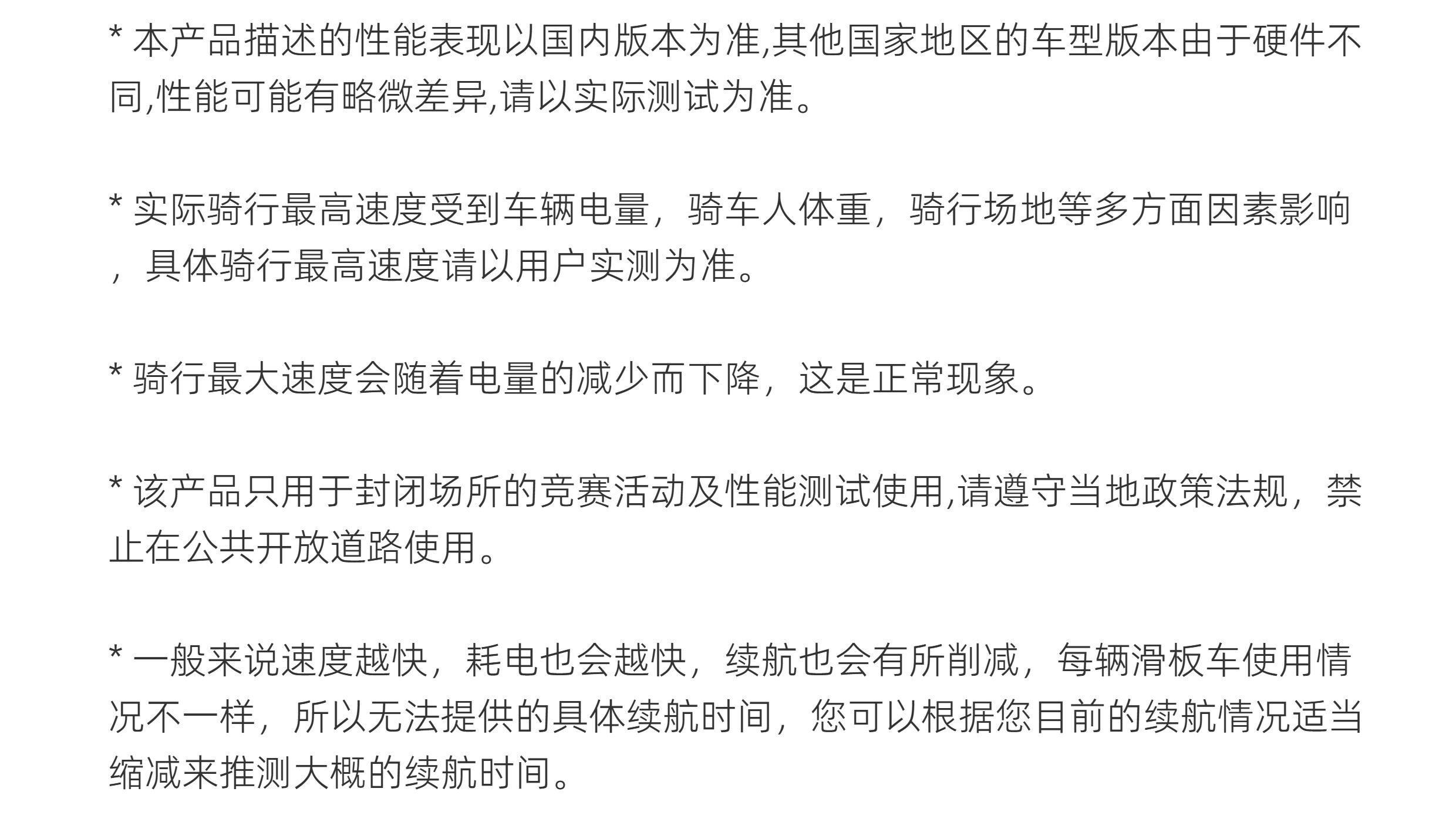 * 本产品描述的性能表现以国内版本为准,其他国家地区的车型版本由于硬件不同,性能可能有略微差异,请以实际测试为准。

* 实际骑行最高速度受到车辆电量，骑车人体重，骑行场地等多方面因素影响，具体骑行最高速度请以用户实测为准。

* 骑行最大速度会随着电量的减少而下降，这是正常现象。

* 该产品只用于封闭场所的竞赛活动及性能测试使用,请遵守当地政策法规，禁止在公共开放道路使用。

* 一般来说速度越快，耗电也会越快，续航也会有所削减，每辆滑板车使用情况不一样，所以无法提供的具体续航时间，您可以根据您目前的续航情况适当缩减来推测大概的续航时间。